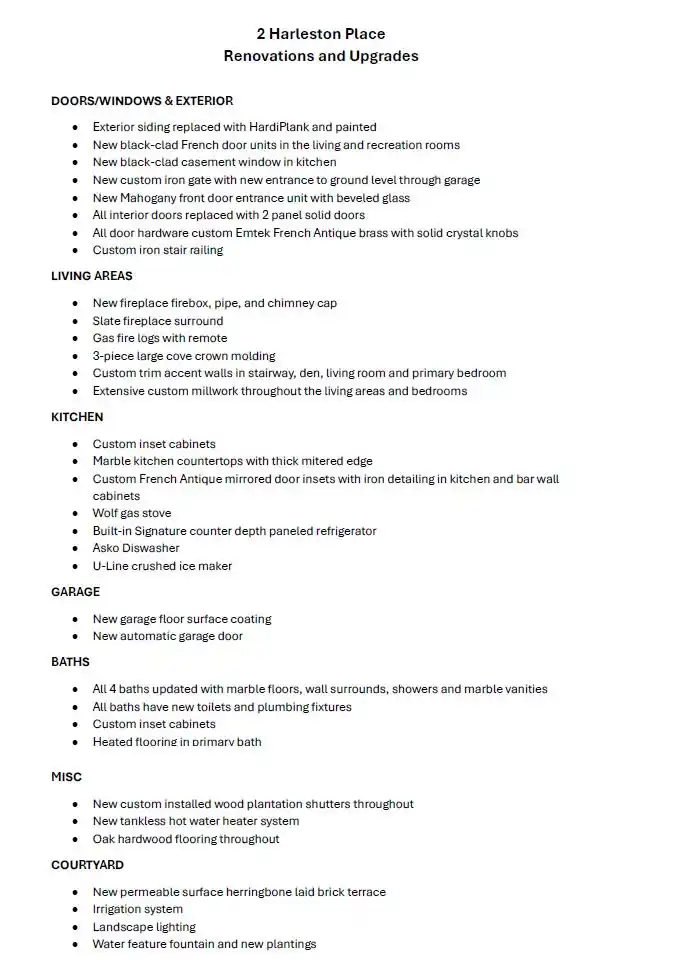 2 Harleston Place
Renovations and Upgrades

DOORS/WINDOWS & EXTERIOR

- Exterior siding replaced with HardiPlank and painted
- New black-clad French door units in the living and recreation rooms
- New black-clad casement window in kitchen
- New custom iron gate with new entrance to ground level through garage
- New Mahogany front door entrance unit with beveled glass
- All interior doors replaced with 2 panel solid doors
- All door hardware custom Emtek French Antique brass with solid crystal knobs
- Custom iron stair railing

LIVING AREAS

- New fireplace firebox, pipe, and chimney cap
- Slate fireplace surround
- Gas fire logs with remote
- 3-piece large cove crown molding
- Custom trim accent walls in stairway, den, living room and primary bedroom
- Extensive custom millwork throughout the living areas and bedrooms

KITCHEN

- Custom inset cabinets
- Marble kitchen countertops with thick mitered edge
- Custom French Antique mirrored door insets with iron detailing in kitchen and bar wall cabinets
- Wolf gas stove
- Built-in Signature counter depth paneled refrigerator
- Asko Diswasher
- U-Line crushed ice maker

GARAGE

- New garage floor surface coating
- New automatic garage door

BATHS

- All 4 baths updated with marble floors, wall surrounds, showers and marble vanities
- All baths have new toilets and plumbing fixtures
- Custom inset cabinets
- Heated flooring in primary bath

MISC

- New custom installed wood plantation shutters throughout
- New tankless hot water heater system
- Oak hardwood flooring throughout

COURTYARD

- New permeable surface herringbone laid brick terrace
- Irrigation system
- Landscape lighting
- Water feature fountain and new plantings